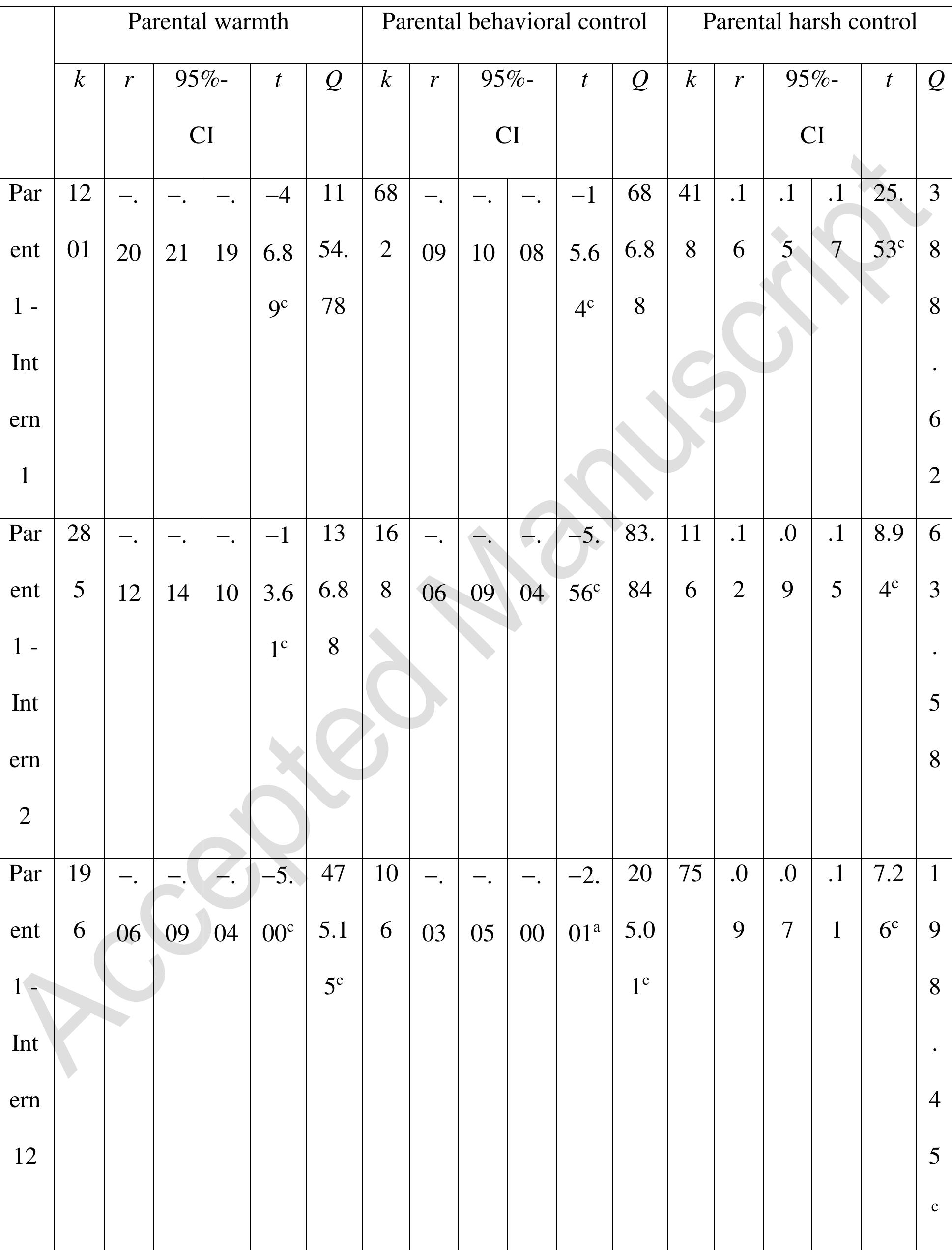 |  | Parental warmth |  |  |  |  |  | Parental behavioral control |  |  |  |  |  | Parental harsh control |  |  |  |  |  |
|---|---|---|---|---|---|---|---|---|---|---|---|---|---|---|---|---|---|---|
|  | k | r | 95%-CI |  | t | Q | k | r | 95%-CI |  | t | Q | k | r | 95%-CI |  | t | Q |
| Parent 1 - Intern 1 | 1201 | –.20 | –.21 | –.19 | –46.89$^{c}$ | 1154.78 | 682 | –.09 | –.10 | –.08 | –15.64$^{c}$ | 686.88 | 418 | .16 | .15 | .17 | 25.53$^{c}$ | 388.62 |
| Parent 1 - Intern 2 | 285 | –.12 | –.14 | –.10 | –13.61$^{c}$ | 136.88 | 168 | –.06 | –.09 | –.04 | –5.56$^{c}$ | 83.84 | 116 | .12 | .09 | .15 | 8.94$^{c}$ | 63.58 |
| Parent 1 - Intern 12 | 196 | –.06 | –.09 | –.04 | –5.00$^{c}$ | 475.15$^{c}$ | 106 | –.03 | –.05 | –.00 | –2.01$^{a}$ | 205.01$^{c}$ | 75 | .09 | .07 | .11 | 7.26$^{c}$ | 198.45$^{c}$ |

Accepted Manuscript